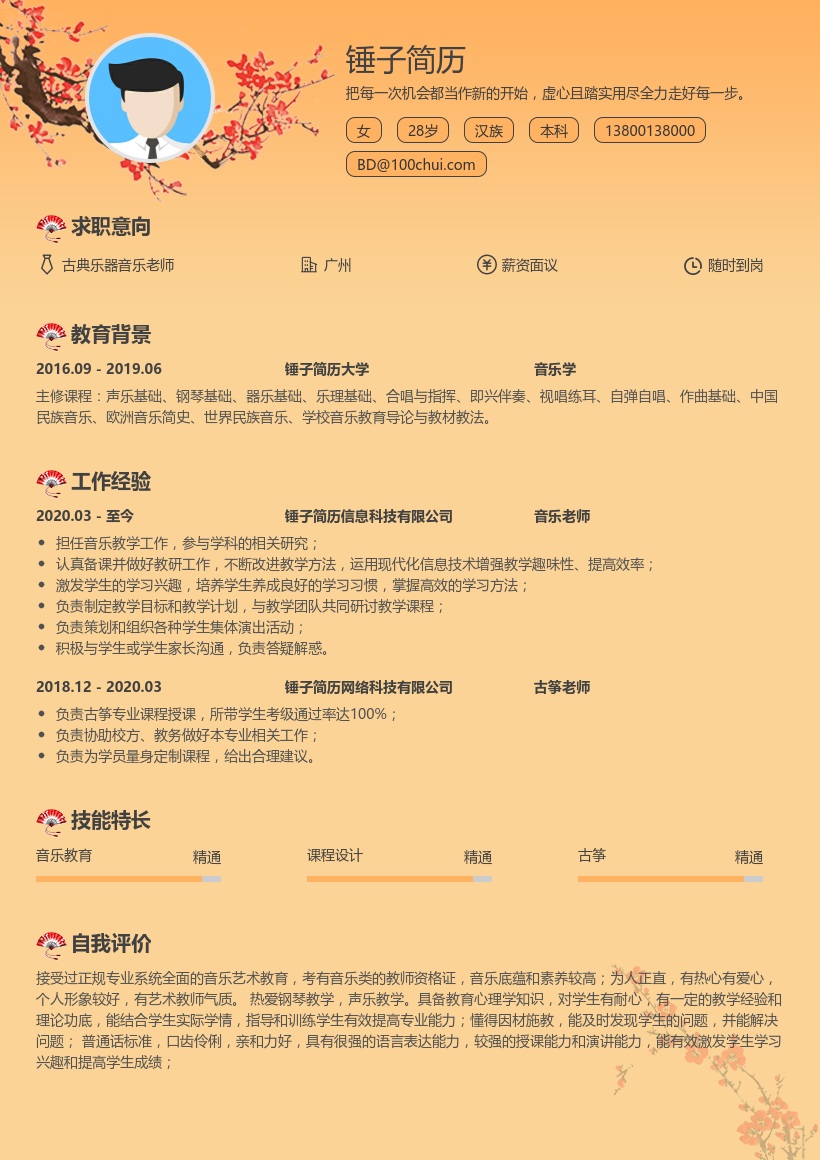 锤子简历
把每一次机会都当作新的开始，虚心且踏实用尽全力走好每一步。

女 28岁 汉族 本科 13800138000
BD@100chui.com

求职意向
古典乐器音乐老师 广州 薪资面议 随时到岗

教育背景
2016.09 - 2019.06 锤子简历大学 音乐学
主修课程：声乐基础、钢琴基础、器乐基础、乐理基础、合唱与指挥、即兴伴奏、视唱练耳、自弹自唱、作曲基础、中国民族音乐、欧洲音乐简史、世界民族音乐、学校音乐教育导论与教材教法。

工作经验
2020.03 - 至今 锤子简历信息科技有限公司 音乐老师
• 担任音乐教学工作，参与学科的相关研究；
• 认真备课并做好教研工作，不断改进教学方法，运用现代化信息技术增强教学趣味性、提高效率；
• 激发学生的学习兴趣，培养学生养成良好的学习习惯，掌握高效的学习方法；
• 负责制定教学目标和教学计划，与教学团队共同研讨教学课程；
• 负责策划和组织各种学生集体演出活动；
• 积极与学生或学生家长沟通，负责答疑解惑。

2018.12 - 2020.03 锤子简历网络科技有限公司 古筝老师
• 负责古筝专业课程授课，所带学生考级通过率达100%；
• 负责协助校方、教务做好本专业相关工作；
• 负责为学员量身定制课程，给出合理建议。

技能特长
音乐教育 精通
课程设计 精通
古筝 精通

自我评价
接受过正规专业系统全面的音乐艺术教育，考有音乐类的教师资格证，音乐底蕴和素养较高；为人正直，有热心有爱心，个人形象较好，有艺术教师气质。 热爱钢琴教学，声乐教学。具备教育心理学知识，对学生有耐心，有一定的教学经验和理论功底，能结合学生实际学情，指导和训练学生有效提高专业能力；懂得因材施教，能及时发现学生的问题，并能解决问题； 普通话标准，口齿伶俐，亲和力好，具有很强的语言表达能力，较强的授课能力和演讲能力，能有效激发学生学习兴趣和提高学生成绩；